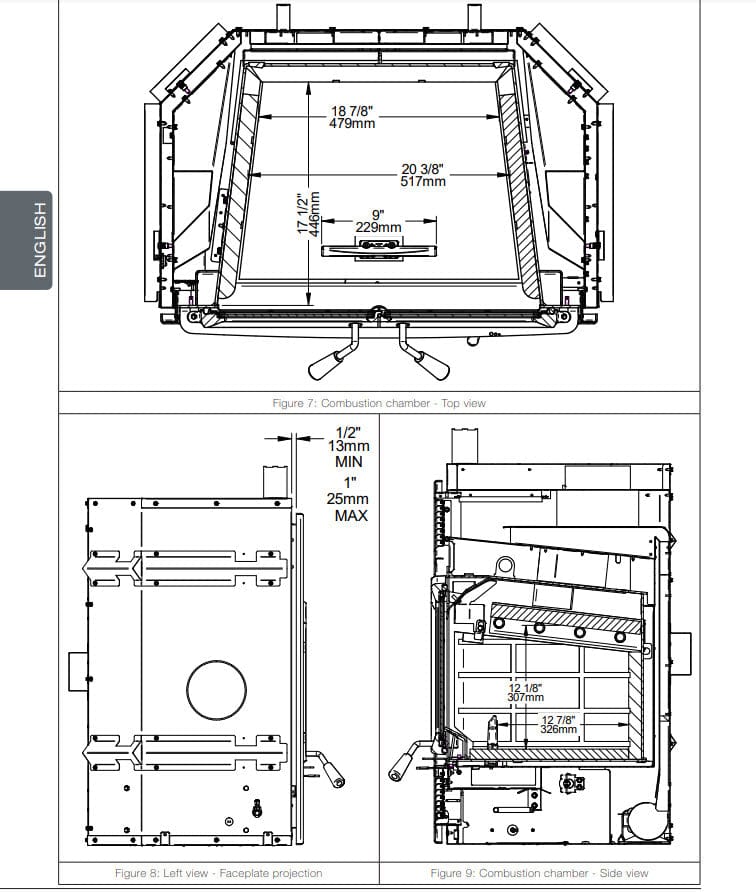 ENGLISH

18 7/8"
479mm

20 3/8"
517mm

17 1/2"
446mm

9"
229mm

Figure 7: Combustion chamber - Top view

1/2"
13mm
MIN

1"
25mm
MAX

Figure 8: Left view - Faceplate projection

12 1/8"
307mm

12 7/8"
326mm

Figure 9: Combustion chamber - Side view